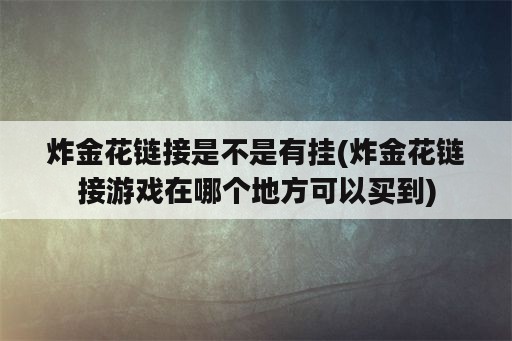 炸金花链接是不是有挂(炸金花链接游戏在哪个地方可以买到)